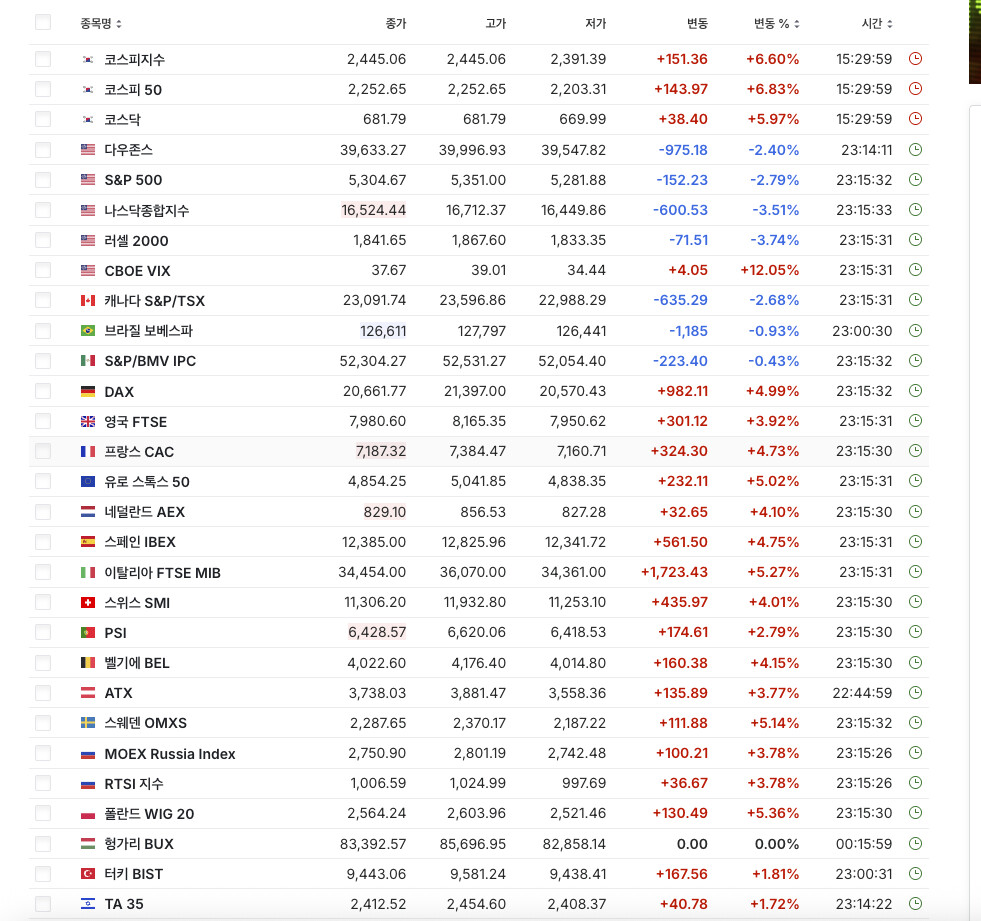 | 종목명 | 종가 | 고가 | 저가 | 변동 | 변동 % | 시간 |
|---|---|---|---|---|---|---|
| 코스피지수 | 2,445.06 | 2,445.06 | 2,391.39 | +151.36 | +6.60% | 15:29:59 |
| 코스피 50 | 2,252.65 | 2,252.65 | 2,203.31 | +143.97 | +6.83% | 15:29:59 |
| 코스닥 | 681.79 | 681.79 | 669.99 | +38.40 | +5.97% | 15:29:59 |
| 다우존스 | 39,633.27 | 39,996.93 | 39,547.82 | -975.18 | -2.40% | 23:14:11 |
| S&P 500 | 5,304.67 | 5,351.00 | 5,281.88 | -152.23 | -2.79% | 23:15:32 |
| 나스닥종합지수 | 16,524.44 | 16,712.37 | 16,449.86 | -600.53 | -3.51% | 23:15:33 |
| 러셀 2000 | 1,841.65 | 1,867.60 | 1,833.35 | -71.51 | -3.74% | 23:15:31 |
| CBOE VIX | 37.67 | 39.01 | 34.44 | +4.05 | +12.05% | 23:15:31 |
| 캐나다 S&P/TSX | 23,091.74 | 23,596.86 | 22,988.29 | -635.29 | -2.68% | 23:15:31 |
| 브라질 보베스파 | 126,611 | 127,797 | 126,441 | -1,185 | -0.93% | 23:00:30 |
| S&P/BMV IPC | 52,304.27 | 52,531.27 | 52,054.40 | -223.40 | -0.43% | 23:15:32 |
| DAX | 20,661.77 | 21,397.00 | 20,570.43 | +982.11 | +4.99% | 23:15:32 |
| 영국 FTSE | 7,980.60 | 8,165.35 | 7,950.62 | +301.12 | +3.92% | 23:15:31 |
| 프랑스 CAC | 7,187.32 | 7,384.47 | 7,160.71 | +324.30 | +4.73% | 23:15:30 |
| 유로 스톡스 50 | 4,854.25 | 5,041.85 | 4,838.35 | +232.11 | +5.02% | 23:15:31 |
| 네덜란드 AEX | 829.10 | 856.53 | 827.28 | +32.65 | +4.10% | 23:15:30 |
| 스페인 IBEX | 12,385.00 | 12,825.96 | 12,341.72 | +561.50 | +4.75% | 23:15:31 |
| 이탈리아 FTSE MIB | 34,454.00 | 36,070.00 | 34,361.00 | +1,723.43 | +5.27% | 23:15:31 |
| 스위스 SMI | 11,306.20 | 11,932.80 | 11,253.10 | +435.97 | +4.01% | 23:15:30 |
| PSI | 6,428.57 | 6,620.06 | 6,418.53 | +174.61 | +2.79% | 23:15:30 |
| 벨기에 BEL | 4,022.60 | 4,176.40 | 4,014.80 | +160.38 | +4.15% | 23:15:30 |
| ATX | 3,738.03 | 3,881.47 | 3,558.36 | +135.89 | +3.77% | 22:44:59 |
| 스웨덴 OMXS | 2,287.65 | 2,370.17 | 2,187.22 | +111.88 | +5.14% | 23:15:32 |
| MOEX Russia Index | 2,750.90 | 2,801.19 | 2,742.48 | +100.21 | +3.78% | 23:15:26 |
| RTSI 지수 | 1,006.59 | 1,024.99 | 997.69 | +36.67 | +3.78% | 23:15:26 |
| 폴란드 WIG 20 | 2,564.24 | 2,603.96 | 2,521.46 | +130.49 | +5.36% | 23:15:30 |
| 헝가리 BUX | 83,392.57 | 85,696.95 | 82,858.14 | 0.00 | 0.00% | 00:15:59 |
| 터키 BIST | 9,443.06 | 9,581.24 | 9,438.41 | +167.56 | +1.81% | 23:00:31 |
| TA 35 | 2,412.52 | 2,454.60 | 2,408.37 | +40.78 | +1.72% | 23:14:22 |